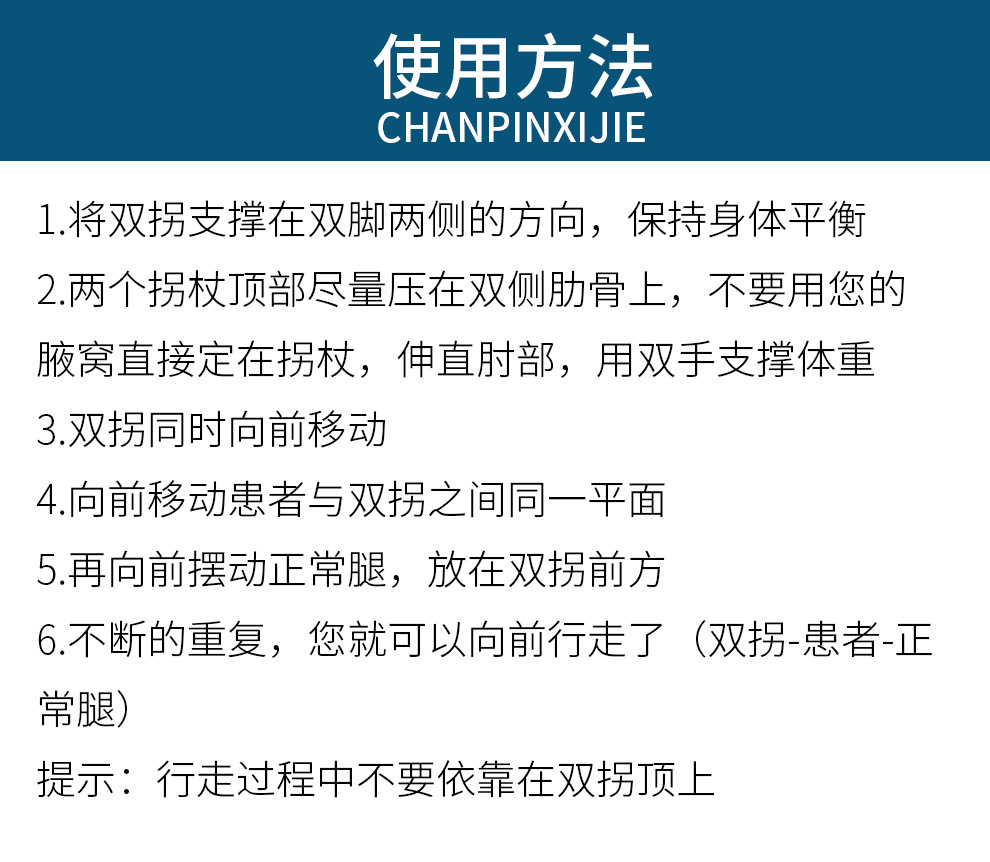 使用方法
CHANPINXIJIE

1.将双拐支撑在双脚两侧的方向，保持身体平衡

2.两个拐杖顶部尽量压在双侧肋骨上，不要用您的腋窝直接定在拐杖，伸直肘部，用双手支撑体重

3.双拐同时向前移动

4.向前移动患者与双拐之间同一平面

5.再向前摆动正常腿，放在双拐前方

6.不断的重复，您就可以向前行走了（双拐-患者-正常腿）

提示：行走过程中不要依靠在双拐顶上